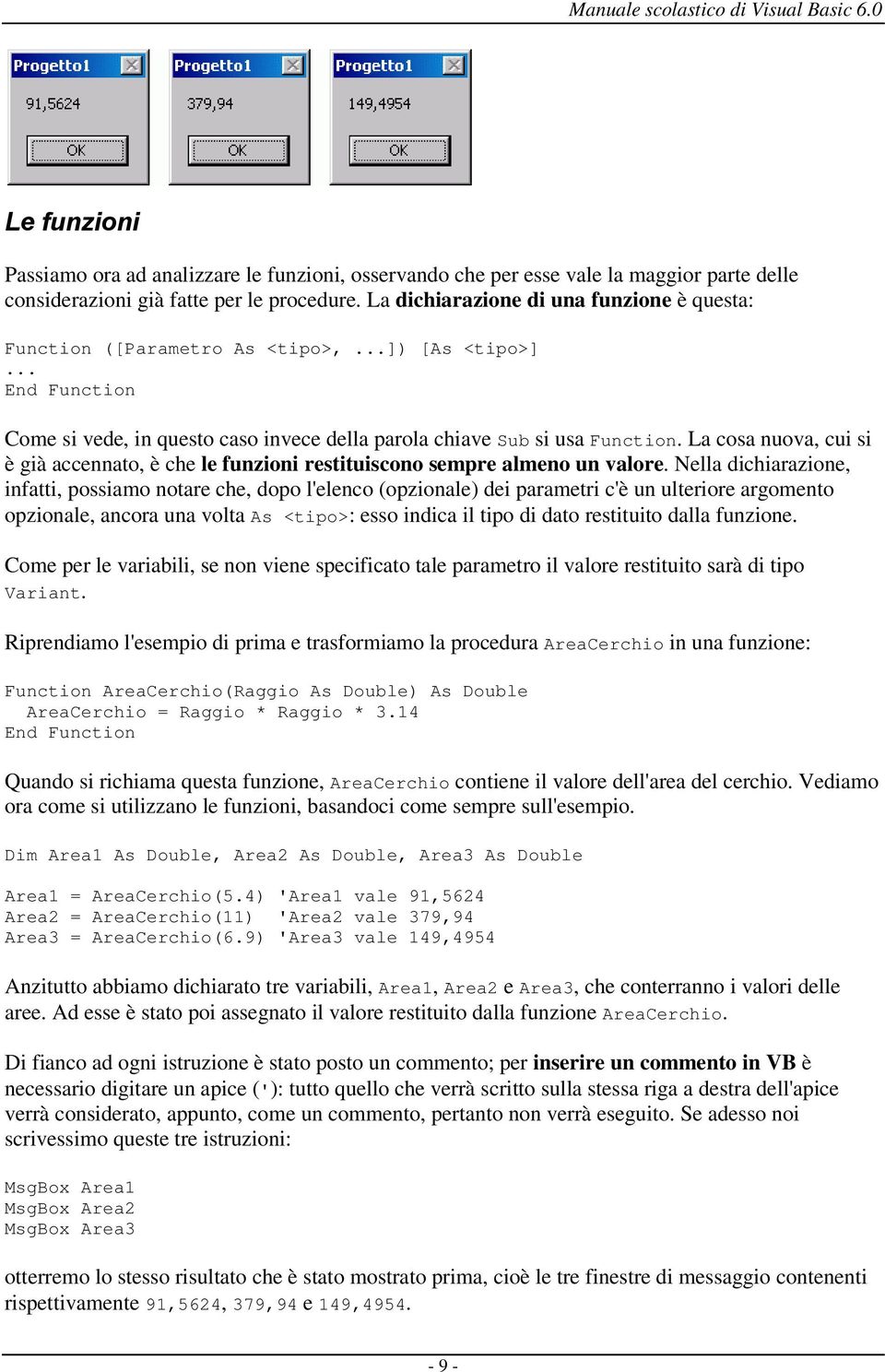 Manuale scolastico di Visual Basic 6.0

Progetto1
91,5624
OK

Progetto1
379,94
OK

Progetto1
149,4954
OK

Le funzioni

Passiamo ora ad analizzare le funzioni, osservando che per esse vale la maggior parte delle considerazioni già fatte per le procedure. La dichiarazione di una funzione è questa:

Function ([Parametro As <tipo>, ...]) [As <tipo>]
...
End Function

Come si vede, in questo caso invece della parola chiave Sub si usa Function. La cosa nuova, cui si è già accennato, è che le funzioni restituiscono sempre almeno un valore. Nella dichiarazione, infatti, possiamo notare che, dopo l'elenco (opzionale) dei parametri c'è un ulteriore argomento opzionale, ancora una volta As <tipo>: esso indica il tipo di dato restituito dalla funzione.

Come per le variabili, se non viene specificato tale parametro il valore restituito sarà di tipo Variant.

Riprendiamo l'esempio di prima e trasformiamo la procedura AreaCerchio in una funzione:

Function AreaCerchio(Raggio As Double) As Double
  AreaCerchio = Raggio * Raggio * 3.14
End Function

Quando si richiama questa funzione, AreaCerchio contiene il valore dell'area del cerchio. Vediamo ora come si utilizzano le funzioni, basandoci come sempre sull'esempio.

Dim Area1 As Double, Area2 As Double, Area3 As Double

Area1 = AreaCerchio(5.4) 'Area1 vale 91,5624
Area2 = AreaCerchio(11)  'Area2 vale 379,94
Area3 = AreaCerchio(6.9) 'Area3 vale 149,4954

Anzitutto abbiamo dichiarato tre variabili, Area1, Area2 e Area3, che conterranno i valori delle aree. Ad esse è stato poi assegnato il valore restituito dalla funzione AreaCerchio.

Di fianco ad ogni istruzione è stato posto un commento; per inserire un commento in VB è necessario digitare un apice ('): tutto quello che verrà scritto sulla stessa riga a destra dell'apice verrà considerato, appunto, come un commento, pertanto non verrà eseguito. Se adesso noi scrivessimo queste tre istruzioni:

MsgBox Area1
MsgBox Area2
MsgBox Area3

otterremo lo stesso risultato che è stato mostrato prima, cioè le tre finestre di messaggio contenenti rispettivamente 91,5624, 379,94 e 149,4954.

- 9 -